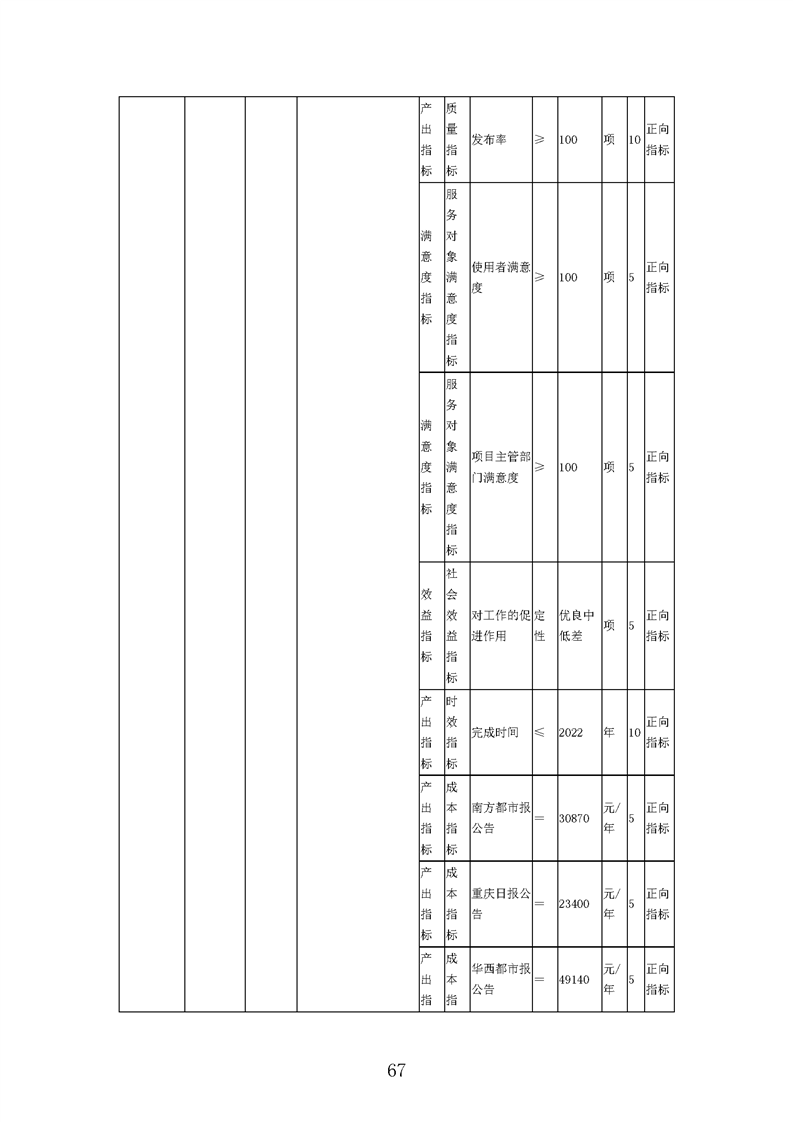 | | | | | 产出指标 | 质量指标 | 发布率 | ≥ | 100 | 项 | 10 | 正向指标 |
|---|---|---|---|---|---|---|---|---|---|---|---|
| | | | | 满意度指标 | 服务对象满意度指标 | 使用者满意度 | ≥ | 100 | 项 | 5 | 正向指标 |
| | | | | 满意度指标 | 服务对象满意度指标 | 项目主管部门满意度 | ≥ | 100 | 项 | 5 | 正向指标 |
| | | | | 效益指标 | 社会效益指标 | 对工作的促进作用 | 定性 | 优良中低差 | 项 | 5 | 正向指标 |
| | | | | 产出指标 | 时效指标 | 完成时间 | ≤ | 2022 | 年 | 10 | 正向指标 |
| | | | | 产出指标 | 成本指标 | 南方都市报公告 | = | 30870 | 元/年 | 5 | 正向指标 |
| | | | | 产出指标 | 成本指标 | 重庆日报公告 | = | 23400 | 元/年 | 5 | 正向指标 |
| | | | | 产出指 | 成本指 | 华西都市报公告 | = | 49140 | 元/年 | 5 | 正向指标 |

67